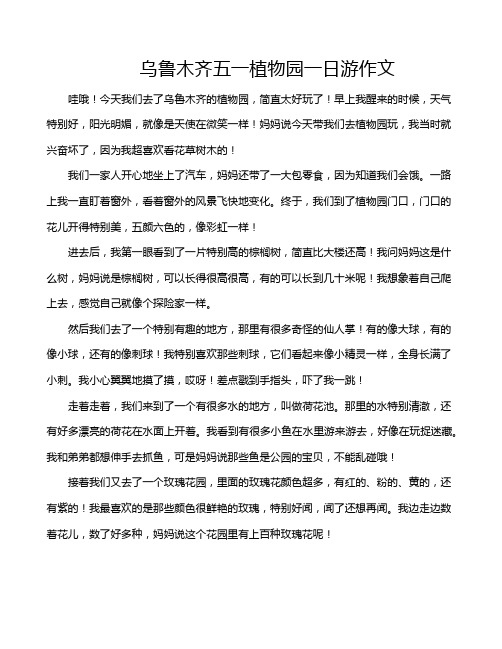 乌鲁木齐五一植物园一日游作文

哇哦！今天我们去了乌鲁木齐的植物园，简直太好玩了！早上我醒来的时候，天气特别好，阳光明媚，就像是天使在微笑一样！妈妈说今天带我们去植物园玩，我当时就兴奋坏了，因为我超喜欢看花草树木的！

我们一家人开心地坐上了汽车，妈妈还带了一大包零食，因为知道我们会饿。一路上我一直盯着窗外，看着窗外的风景飞快地变化。终于，我们到了植物园门口，门口的花儿开得特别美，五颜六色的，像彩虹一样！

进去后，我第一眼看到了一片特别高的棕榈树，简直比大楼还高！我问妈妈这是什么树，妈妈说是棕榈树，可以长得很高很高，有的可以长到几十米呢！我想象着自己爬上去，感觉自己就像个探险家一样。

然后我们去了一个特别有趣的地方，那里有很多奇怪的仙人掌！有的像大球，有的像小球，还有的像刺球！我特别喜欢那些刺球，它们看起来像小精灵一样，全身长满了小刺。我小心翼翼地摸了摸，哎呀！差点戳到手指头，吓了我一跳！

走着走着，我们来到了一个有很多水的地方，叫做荷花池。那里的水特别清澈，还有好多漂亮的荷花在水面上开着。我看到有很多小鱼在水里游来游去，好像在玩捉迷藏。我和弟弟都想伸手去抓鱼，可是妈妈说那些鱼是公园的宝贝，不能乱碰哦！

接着我们又去了一个玫瑰花园，里面的玫瑰花颜色超多，有红的、粉的、黄的，还有紫的！我最喜欢的是那些颜色很鲜艳的玫瑰，特别好闻，闻了还想再闻。我边走边数着花儿，数了好多种，妈妈说这个花园里有上百种玫瑰花呢！